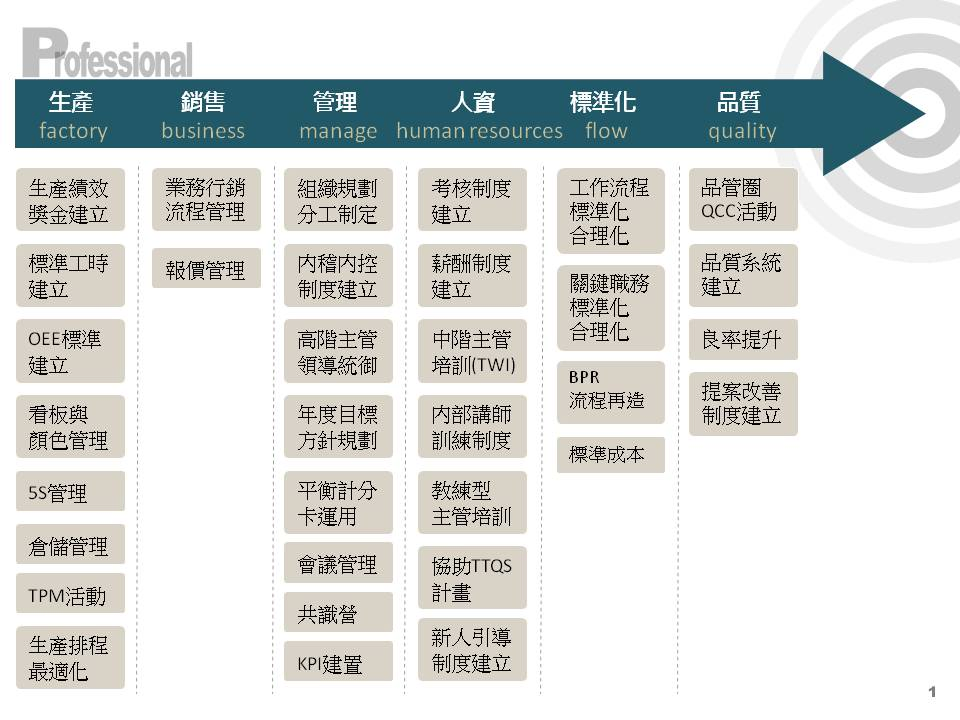 Professional

生產
factory

銷售
business

管理
manage

人資
human resources

標準化
flow

品質
quality

生產績效
獎金建立

標準工時
建立

OEE標準
建立

看板與
顏色管理

5S管理

倉儲管理

TPM活動

生產排程
最適化

業務行銷
流程管理

報價管理

組織規劃
分工制定

內稽內控
制度建立

高階主管
領導統御

年度目標
方針規劃

平衡計分
卡運用

會議管理

共識營

KPI建置

考核制度
建立

薪酬制度
建立

中階主管
培訓(TWI)

內部講師
訓練制度

教練型
主管培訓

協助TTQS
計畫

新人引導
制度建立

工作流程
標準化
合理化

關鍵職務
標準化
合理化

BPR
流程再造

標準成本

品管圈
QCC活動

品質系統
建立

良率提升

提案改善
制度建立

1